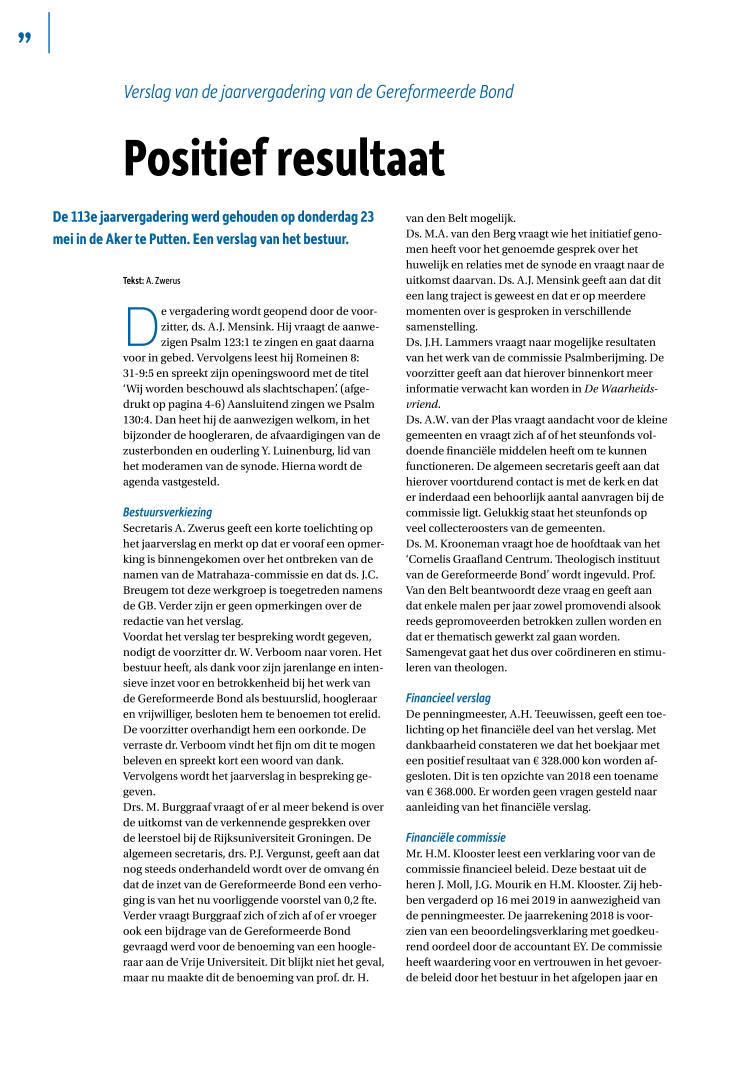 ”

Verslag van de jaarvergadering van de Gereformeerde Bond

Positief resultaat

De 113e jaarvergadering werd gehouden op donderdag 23 mei in de Aker te Putten. Een verslag van het bestuur.

Tekst: A. Zwerus

De vergadering wordt geopend door de voorzitter, ds. A.J. Mensink. Hij vraagt de aanwezigen Psalm 123:1 te zingen en gaat daarna voor in gebed. Vervolgens leest hij Romeinen 8: 31-9:5 en spreekt zijn openingswoord met de titel ‘Wij worden beschouwd als slachtschapen’. (afgedrukt op pagina 4-6) Aansluitend zingen we Psalm 130:4. Dan heet hij de aanwezigen welkom, in het bijzonder de hoogleraren, de afvaardigingen van de zusterbonden en ouderling Y. Luinenburg, lid van het moderamen van de synode. Hierna wordt de agenda vastgesteld.

Bestuursverkiezing
Secretaris A. Zwerus geeft een korte toelichting op het jaarverslag en merkt op dat er vooraf een opmerking is binnengekomen over het ontbreken van de namen van de Matrahaza-commissie en dat ds. J.C. Breugem tot deze werkgroep is toegetreden namens de GB. Verder zijn er geen opmerkingen over de redactie van het verslag.
Voordat het verslag ter bespreking wordt gegeven, nodigt de voorzitter dr. W. Verboom naar voren. Het bestuur heeft, als dank voor zijn jarenlange en intensieve inzet voor en betrokkenheid bij het werk van de Gereformeerde Bond als bestuurslid, hoogleraar en vrijwilliger, besloten hem te benoemen tot erelid. De voorzitter overhandigt hem een oorkonde. De verraste dr. Verboom vindt het fijn om dit te mogen beleven en spreekt kort een woord van dank. Vervolgens wordt het jaarverslag in bespreking gegeven.
Drs. M. Burggraaf vraagt of er al meer bekend is over de uitkomst van de verkennende gesprekken over de leerstoel bij de Rijksuniversiteit Groningen. De algemeen secretaris, drs. P.J. Vergunst, geeft aan dat nog steeds onderhandeld wordt over de omvang én dat de inzet van de Gereformeerde Bond een verhoging is van het nu voorliggende voorstel van 0,2 fte. Verder vraagt Burggraaf zich of zich af of er vroeger ook een bijdrage van de Gereformeerde Bond gevraagd werd voor de benoeming van een hoogleraar aan de Vrije Universiteit. Dit blijkt niet het geval, maar nu maakte dit de benoeming van prof. dr. H. van den Belt mogelijk.
Ds. M.A. van den Berg vraagt wie het initiatief genomen heeft voor het genoemde gesprek over het huwelijk en relaties met de synode en vraagt naar de uitkomst daarvan. Ds. A.J. Mensink geeft aan dat dit een lang traject is geweest en dat er op meerdere momenten over is gesproken in verschillende samenstelling.
Ds. J.H. Lammers vraagt naar mogelijke resultaten van het werk van de commissie Psalmberijming. De voorzitter geeft aan dat hierover binnenkort meer informatie verwacht kan worden in De Waarheidsvriend.
Ds. A.W. van der Plas vraagt aandacht voor de kleine gemeenten en vraagt zich af of het steunfonds voldoende financiële middelen heeft om te kunnen functioneren. De algemeen secretaris geeft aan dat hierover voortdurend contact is met de kerk en dat er inderdaad een behoorlijk aantal aanvragen bij de commissie ligt. Gelukkig staat het steunfonds op veel collecteroosters van de gemeenten.
Ds. M. Krooneman vraagt hoe de hoofdtaak van het ‘Cornelis Graafland Centrum. Theologisch instituut van de Gereformeerde Bond’ wordt ingevuld. Prof. Van den Belt beantwoordt deze vraag en geeft aan dat enkele malen per jaar zowel promovendi alsook reeds gepromoveerden betrokken zullen worden en dat er thematisch gewerkt zal gaan worden. Samengevat gaat het dus over coördineren en stimuleren van theologen.

Financieel verslag
De penningmeester, A.H. Teeuwissen, geeft een toelichting op het financiële deel van het verslag. Met dankbaarheid constateren we dat het boekjaar met een positief resultaat van € 328.000 kon worden afgesloten. Dit is ten opzichte van 2018 een toename van € 368.000. Er worden geen vragen gesteld naar aanleiding van het financiële verslag.

Financiële commissie
Mr. H.M. Klooster leest een verklaring voor van de commissie financieel beleid. Deze bestaat uit de heren J. Moll, J.G. Mourik en H.M. Klooster. Zij hebben vergaderd op 16 mei 2019 in aanwezigheid van de penningmeester. De jaarrekening 2018 is voorzien van een beoordelingsverklaring met goedkeurend oordeel door de accountant EY. De commissie heeft waardering voor en vertrouwen in het gevoerde beleid door het bestuur in het afgelopen jaar en